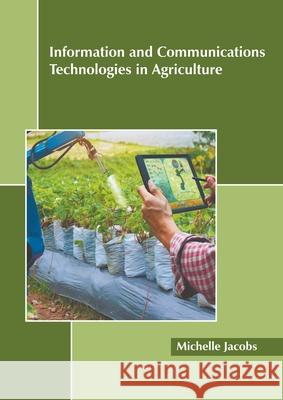 Information and Communications Technologies in Agriculture

Michelle Jacobs

Kraina Książek